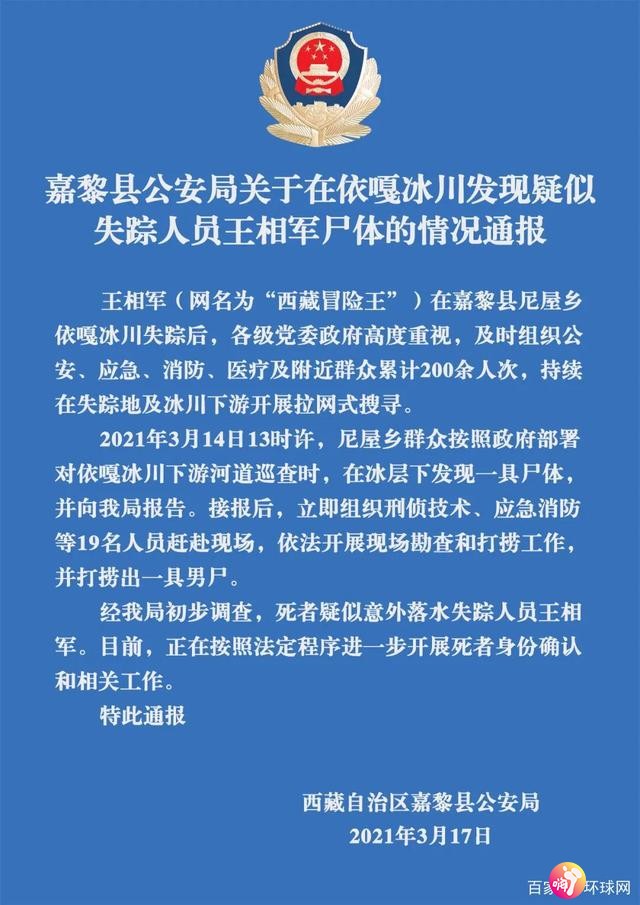 嘉黎县公安局关于在依嘎冰川发现疑似失踪人员王相军尸体的情况通报

王相军（网名为“西藏冒险王”）在嘉黎县尼屋乡依嘎冰川失踪后，各级党委政府高度重视，及时组织公安、应急、消防、医疗及附近群众累计200余人次，持续在失踪地及冰川下游开展拉网式搜寻。

2021年3月14日13时许，尼屋乡群众按照政府部署对依嘎冰川下游河道巡查时，在冰层下发现一具尸体，并向我局报告。接报后，立即组织刑侦技术、应急消防等19名人员赶赴现场，依法开展现场勘查和打捞工作，并打捞出一具男尸。

经我局初步调查，死者疑似意外落水失踪人员王相军。目前，正在按照法定程序进一步开展死者身份确认和相关工作。

特此通报

西藏自治区嘉黎县公安局
2021年3月17日

百家号 环球网